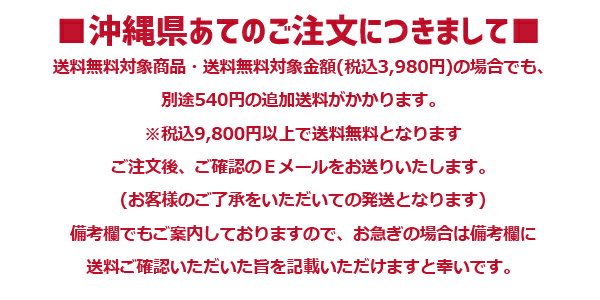 ■沖縄県あてのご注文につきまして■

送料無料対象商品・送料無料対象金額(税込3,980円)の場合でも、

別途540円の追加送料がかかります。

※税込9,800円以上で送料無料となります

ご注文後、ご確認のＥメールをお送りいたします。

(お客様のご了承をいただいての発送となります)

備考欄でもご案内しておりますので、お急ぎの場合は備考欄に

送料ご確認いただいた旨を記載いただけますと幸いです。